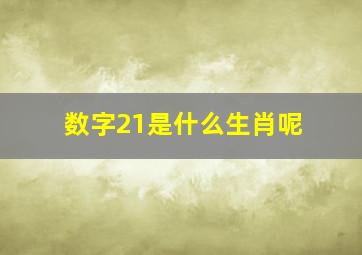 数字21是什么生肖呢